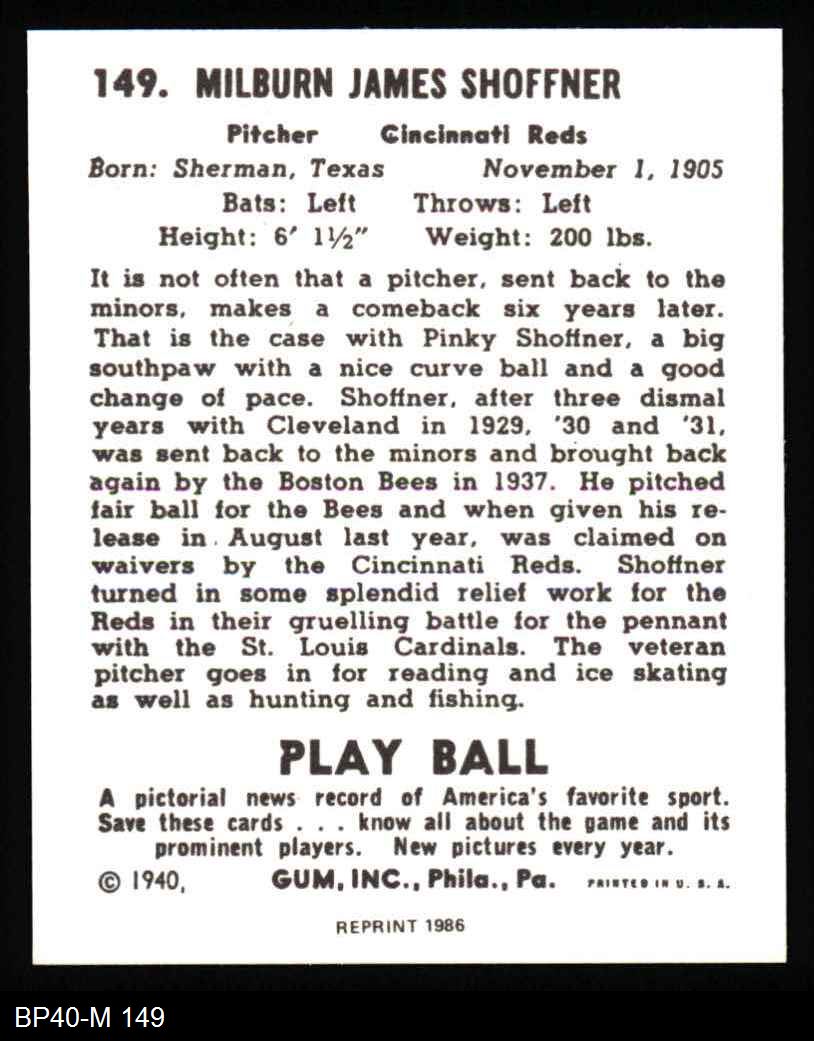 149. MILBURN JAMES SHOFFNER

Pitcher Cincinnati Reds
Born: Sherman, Texas November 1, 1905
Bats: Left Throws: Left
Height: 6' 1½" Weight: 200 lbs.

It is not often that a pitcher, sent back to the minors, makes a comeback six years later. That is the case with Pinky Shoffner, a big southpaw with a nice curve ball and a good change of pace. Shoffner, after three dismal years with Cleveland in 1929, '30 and '31, was sent back to the minors and brought back again by the Boston Bees in 1937. He pitched fair ball for the Bees and when given his release in August last year, was claimed on waivers by the Cincinnati Reds. Shoffner turned in some splendid relief work for the Reds in their gruelling battle for the pennant with the St. Louis Cardinals. The veteran pitcher goes in for reading and ice skating as well as hunting and fishing.

PLAY BALL

A pictorial news record of America's favorite sport. Save these cards . . . know all about the game and its prominent players. New pictures every year.

© 1940, GUM, INC., Phila., Pa. PRINTED IN U. S. A.

REPRINT 1986

BP40-M 149